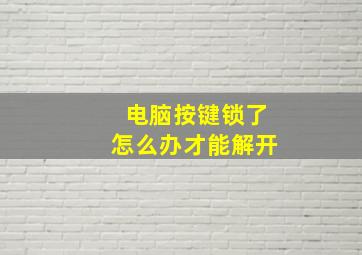 电脑按键锁了
怎么办才能解开